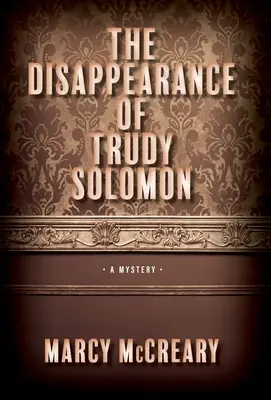 THE DISAPPEARANCE OF TRUDY SOLOMON

• A MYSTERY •

MARCY McCREARY